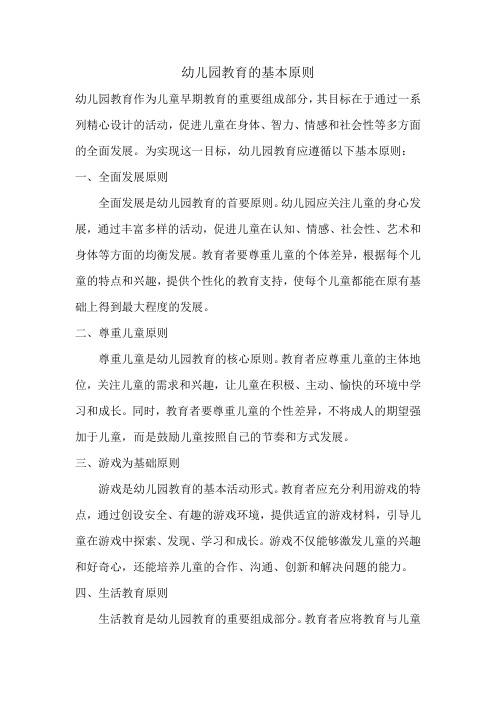 幼儿园教育的基本原则

幼儿园教育作为儿童早期教育的重要组成部分，其目标在于通过一系列精心设计的活动，促进儿童在身体、智力、情感和社会性等多方面的全面发展。为实现这一目标，幼儿园教育应遵循以下基本原则：

一、全面发展原则

全面发展是幼儿园教育的首要原则。幼儿园应关注儿童的身心发展，通过丰富多样的活动，促进儿童在认知、情感、社会性、艺术和身体等方面的均衡发展。教育者要尊重儿童的个体差异，根据每个儿童的特点和兴趣，提供个性化的教育支持，使每个儿童都能在原有基础上得到最大程度的发展。

二、尊重儿童原则

尊重儿童是幼儿园教育的核心原则。教育者应尊重儿童的主体地位，关注儿童的需求和兴趣，让儿童在积极、主动、愉快的环境中学习和成长。同时，教育者要尊重儿童的个性差异，不将成人的期望强加于儿童，而是鼓励儿童按照自己的节奏和方式发展。

三、游戏为基础原则

游戏是幼儿园教育的基本活动形式。教育者应充分利用游戏的特点，通过创设安全、有趣的游戏环境，提供适宜的游戏材料，引导儿童在游戏中探索、发现、学习和成长。游戏不仅能够激发儿童的兴趣和好奇心，还能培养儿童的合作、沟通、创新和解决问题的能力。

四、生活教育原则

生活教育是幼儿园教育的重要组成部分。教育者应将教育与儿童